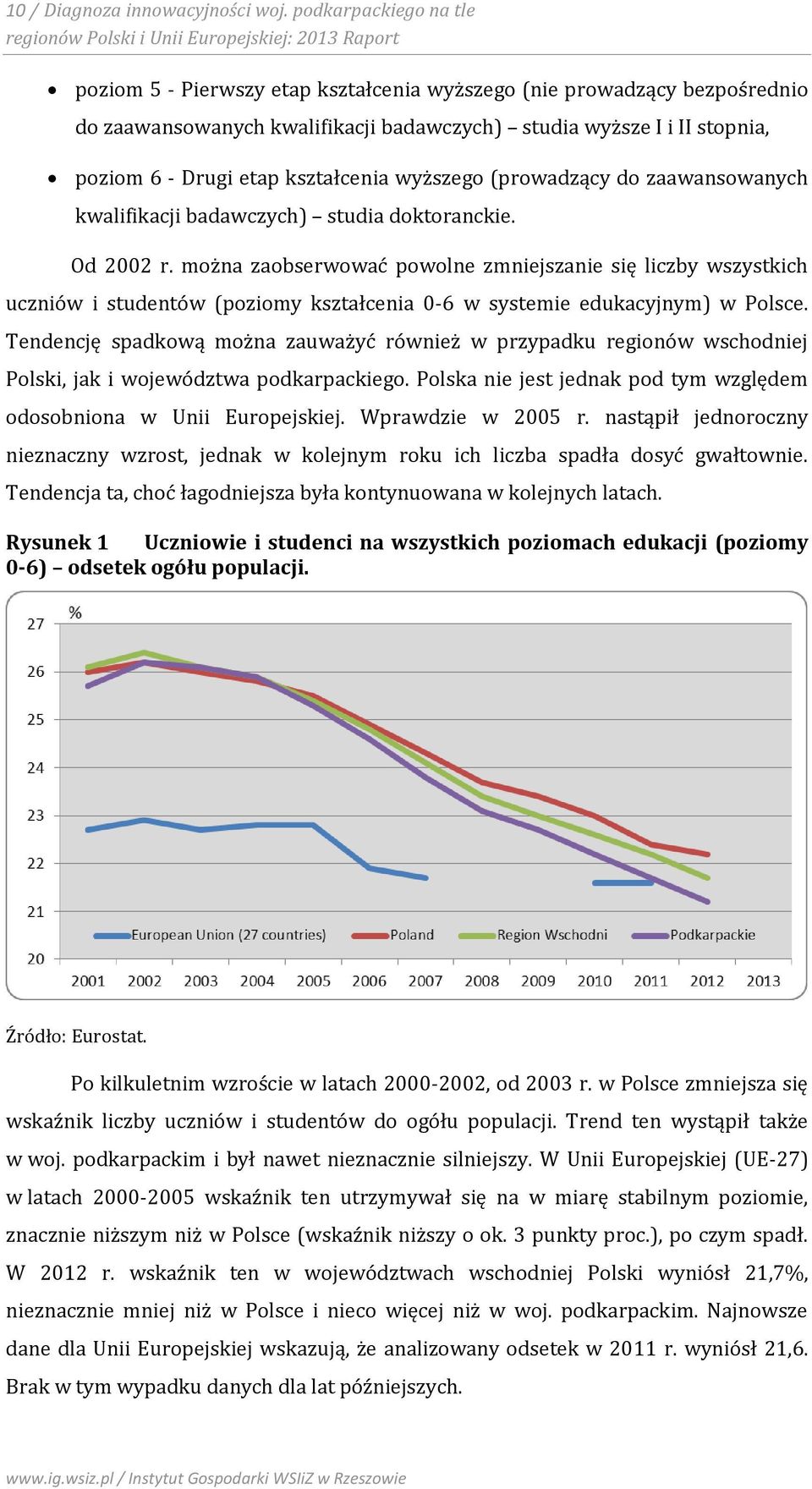 10 / Diagnoza innowacyjności woj. podkarpackiego na tle regionów Polski i Unii Europejskiej: 2013 Raport

• poziom 5 - Pierwszy etap kształcenia wyższego (nie prowadzący bezpośrednio do zaawansowanych kwalifikacji badawczych) – studia wyższe I i II stopnia,

• poziom 6 - Drugi etap kształcenia wyższego (prowadzący do zaawansowanych kwalifikacji badawczych) – studia doktoranckie.

Od 2002 r. można zaobserwować powolne zmniejszanie się liczby wszystkich uczniów i studentów (poziomy kształcenia 0-6 w systemie edukacyjnym) w Polsce. Tendencję spadkową można zauważyć również w przypadku regionów wschodniej Polski, jak i województwa podkarpackiego. Polska nie jest jednak pod tym względem odosobniona w Unii Europejskiej. Wprawdzie w 2005 r. nastąpił jednoroczny nieznaczny wzrost, jednak w kolejnym roku ich liczba spadła dosyć gwałtownie. Tendencja ta, choć łagodniejsza była kontynuowana w kolejnych latach.

Rysunek 1 Uczniowie i studenci na wszystkich poziomach edukacji (poziomy 0-6) – odsetek ogółu populacji.

%
27
26
25
24
23
22
21
20
European Union (27 countries) Poland Region Wschodni Podkarpackie
2001 2002 2003 2004 2005 2006 2007 2008 2009 2010 2011 2012 2013

Źródło: Eurostat.

Po kilkuletnim wzroście w latach 2000-2002, od 2003 r. w Polsce zmniejsza się wskaźnik liczby uczniów i studentów do ogółu populacji. Trend ten wystąpił także w woj. podkarpackim i był nawet nieznacznie silniejszy. W Unii Europejskiej (UE-27) w latach 2000-2005 wskaźnik ten utrzymywał się na w miarę stabilnym poziomie, znacznie niższym niż w Polsce (wskaźnik niższy o ok. 3 punkty proc.), po czym spadł. W 2012 r. wskaźnik ten w województwach wschodniej Polski wyniósł 21,7%, nieznacznie mniej niż w Polsce i nieco więcej niż w woj. podkarpackim. Najnowsze dane dla Unii Europejskiej wskazują, że analizowany odsetek w 2011 r. wyniósł 21,6. Brak w tym wypadku danych dla lat późniejszych.

www.ig.wsiz.pl / Instytut Gospodarki WSIiZ w Rzeszowie